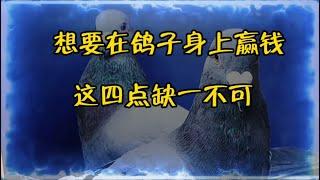 想要在鸽子身上赢钱

这四点缺一不可